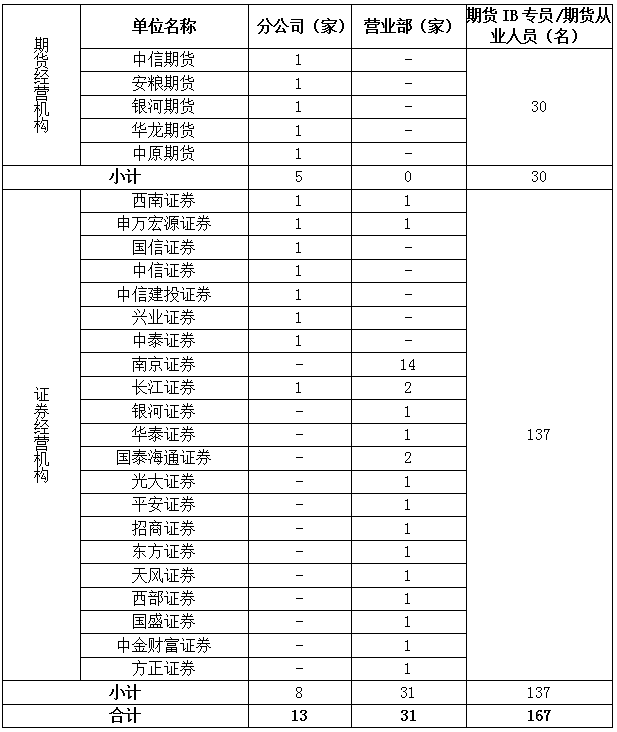 | | 单位名称 | 分公司（家） | 营业部（家） | 期货 IB 专员/期货从业人员（名） |
|---|---|---|---|---|
| 期货经营机构 | 中信期货 | 1 | - | 30 |
| | 安粮期货 | 1 | - | |
| | 银河期货 | 1 | - | |
| | 华龙期货 | 1 | - | |
| | 中原期货 | 1 | - | |
| 小计 | | 5 | 0 | 30 |
| 证券经营机构 | 西南证券 | 1 | 1 | 137 |
| | 申万宏源证券 | 1 | 1 | |
| | 国信证券 | 1 | - | |
| | 中信证券 | 1 | - | |
| | 中信建投证券 | 1 | - | |
| | 兴业证券 | 1 | - | |
| | 中泰证券 | 1 | - | |
| | 南京证券 | - | 14 | |
| | 长江证券 | 1 | 2 | |
| | 银河证券 | - | 1 | |
| | 华泰证券 | - | 1 | |
| | 国泰海通证券 | - | 2 | |
| | 光大证券 | - | 1 | |
| | 平安证券 | - | 1 | |
| | 招商证券 | - | 1 | |
| | 东方证券 | - | 1 | |
| | 天风证券 | - | 1 | |
| | 西部证券 | - | 1 | |
| | 国盛证券 | - | 1 | |
| | 中金财富证券 | - | 1 | |
| | 方正证券 | - | 1 | |
| 小计 | | 8 | 31 | 137 |
| 合计 | | 13 | 31 | 167 |